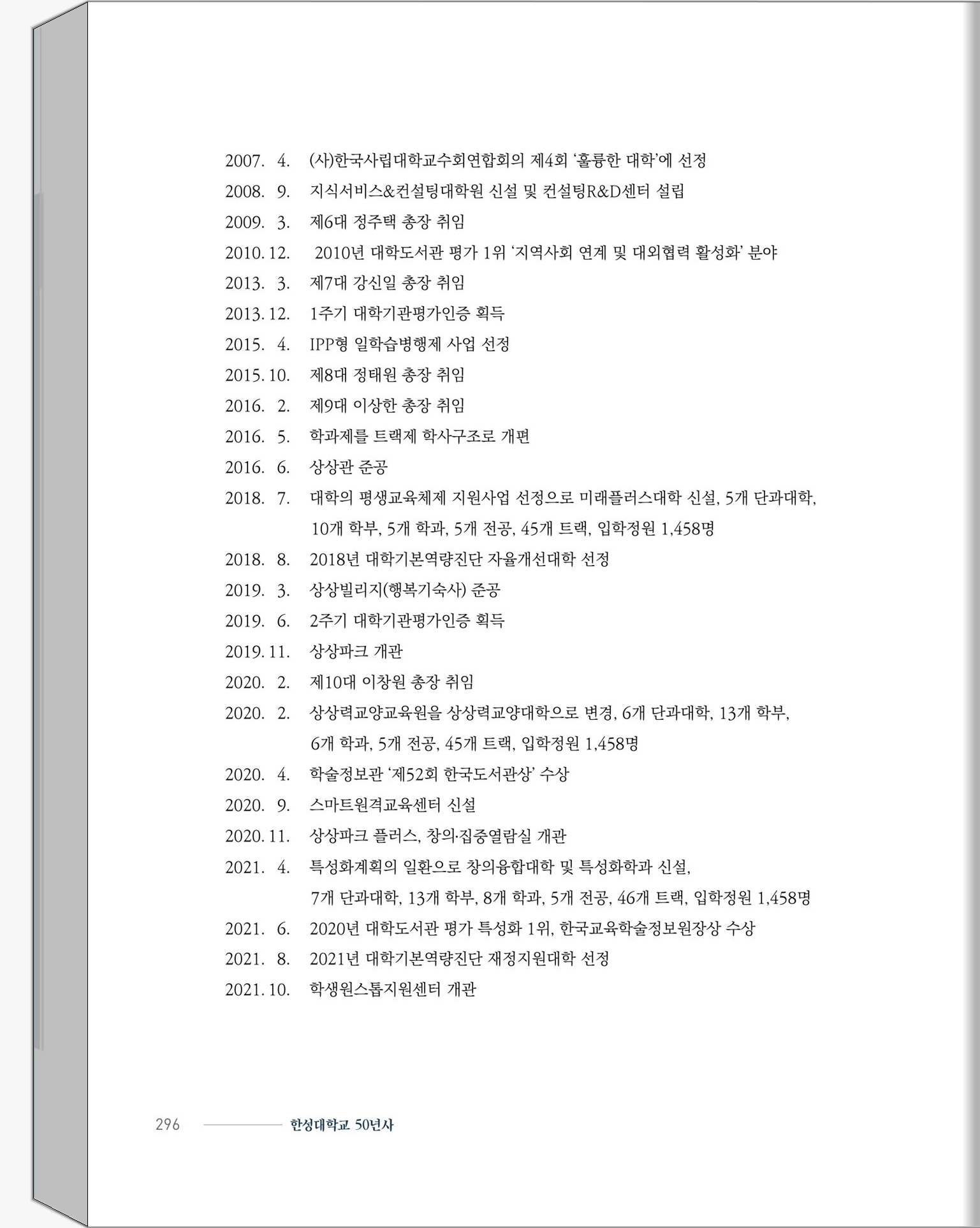 2007. 4. (사)한국사립대학교수회연합회의 제4회 '훌륭한 대학'에 선정
2008. 9. 지식서비스&컨설팅대학원 신설 및 컨설팅R&D센터 설립
2009. 3. 제6대 정주택 총장 취임
2010. 12. 2010년 대학도서관 평가 1위 '지역사회 연계 및 대외협력 활성화' 분야
2013. 3. 제7대 강신일 총장 취임
2013. 12. 1주기 대학기관평가인증 획득
2015. 4. IPP형 일학습병행제 사업 선정
2015. 10. 제8대 정태원 총장 취임
2016. 2. 제9대 이상한 총장 취임
2016. 5. 학과제를 트랙제 학사구조로 개편
2016. 6. 상상관 준공
2018. 7. 대학의 평생교육체제 지원사업 선정으로 미래플러스대학 신설, 5개 단과대학, 10개 학부, 5개 학과, 5개 전공, 45개 트랙, 입학정원 1,458명
2018. 8. 2018년 대학기본역량진단 자율개선대학 선정
2019. 3. 상상빌리지(행복기숙사) 준공
2019. 6. 2주기 대학기관평가인증 획득
2019. 11. 상상파크 개관
2020. 2. 제10대 이창원 총장 취임
2020. 2. 상상력교양교육원을 상상력교양대학으로 변경, 6개 단과대학, 13개 학부, 6개 학과, 5개 전공, 45개 트랙, 입학정원 1,458명
2020. 4. 학술정보관 '제52회 한국도서관상' 수상
2020. 9. 스마트원격교육센터 신설
2020. 11. 상상파크 플러스, 창의·집중열람실 개관
2021. 4. 특성화계획의 일환으로 창의융합대학 및 특성화학과 신설, 7개 단과대학, 13개 학부, 8개 학과, 5개 전공, 46개 트랙, 입학정원 1,458명
2021. 6. 2020년 대학도서관 평가 특성화 1위, 한국교육학술정보원장상 수상
2021. 8. 2021년 대학기본역량진단 재정지원대학 선정
2021. 10. 학생원스톱지원센터 개관

296 한성대학교 50년사